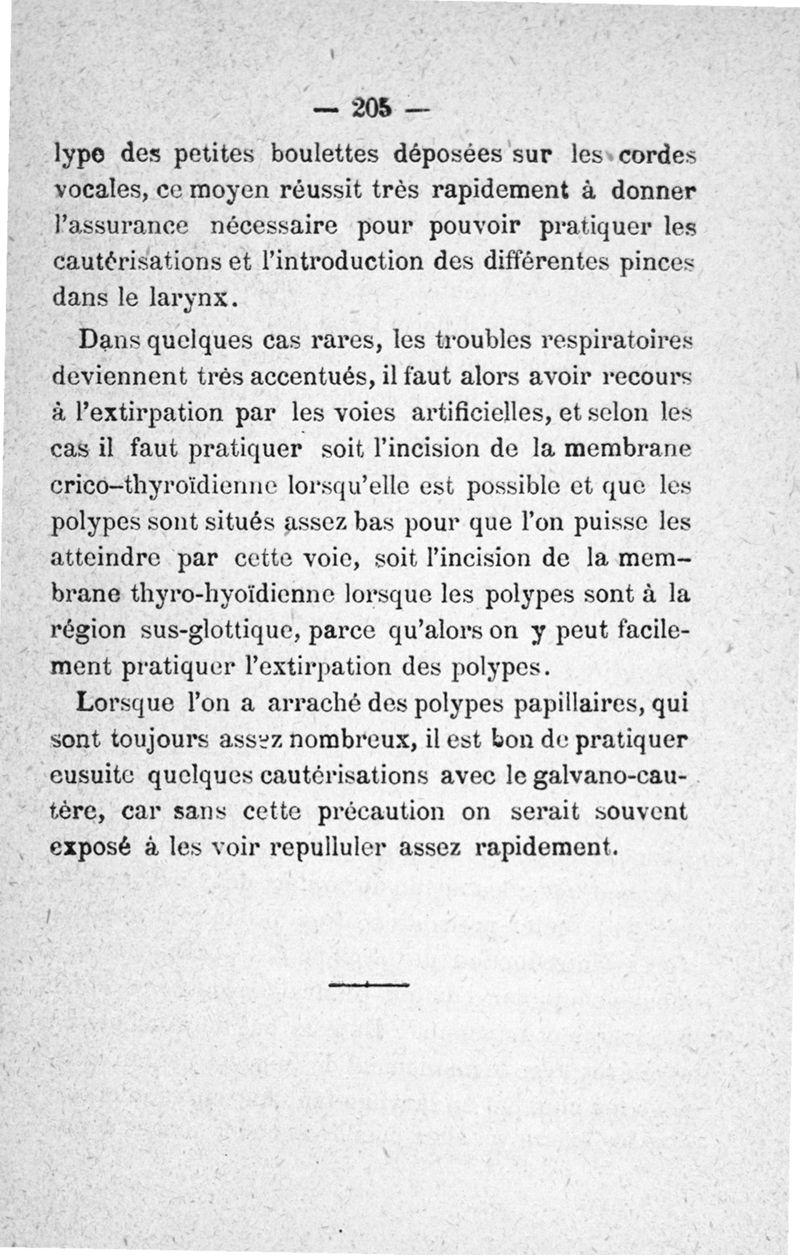 — 205 —

lype des petites boulettes déposées sur les cordes vocales, ce moyen réussit très rapidement à donner l'assurance nécessaire pour pouvoir pratiquer les cautérisations et l'introduction des différentes pinces dans le larynx.

Dans quelques cas rares, les troubles respiratoires deviennent très accentués, il faut alors avoir recours à l'extirpation par les voies artificielles, et selon les cas il faut pratiquer soit l'incision de la membrane crico-thyroïdienne lorsqu'elle est possible et que les polypes sont situés assez bas pour que l'on puisse les atteindre par cette voie, soit l'incision de la membrane thyro-hyoïdienne lorsque les polypes sont à la région sus-glottique, parce qu'alors on y peut facilement pratiquer l'extirpation des polypes.

Lorsque l'on a arraché des polypes papillaires, qui sont toujours assez nombreux, il est bon de pratiquer eusuite quelques cautérisations avec le galvano-cautère, car sans cette précaution on serait souvent exposé à les voir repulluler assez rapidement.